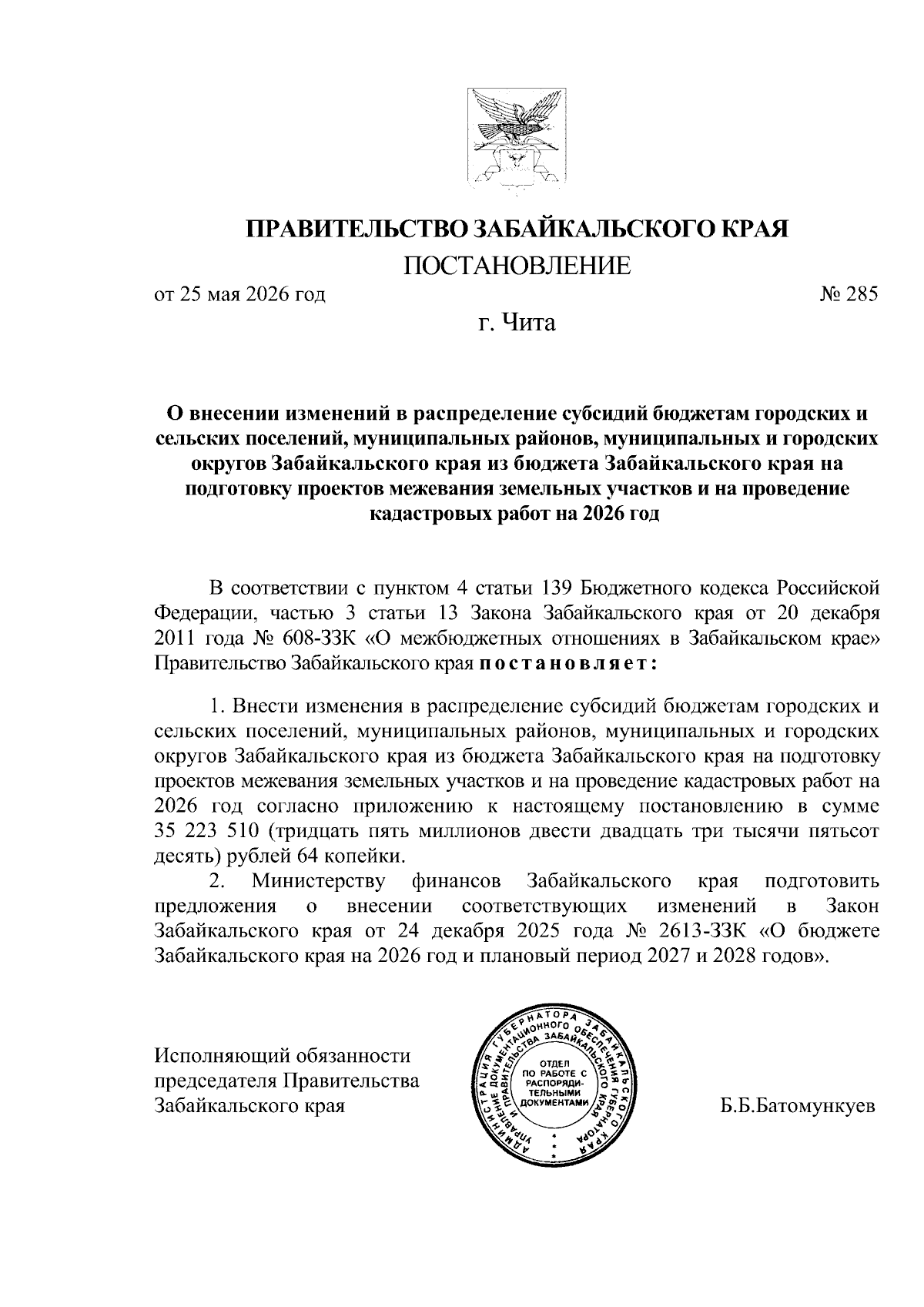 ПРАВИТЕЛЬСТВО ЗАБАЙКАЛЬСКОГО КРАЯ

ПОСТАНОВЛЕНИЕ

от 25 мая 2026 год № 285

г. Чита

О внесении изменений в распределение субсидий бюджетам городских и сельских поселений, муниципальных районов, муниципальных и городских округов Забайкальского края из бюджета Забайкальского края на подготовку проектов межевания земельных участков и на проведение кадастровых работ на 2026 год

В соответствии с пунктом 4 статьи 139 Бюджетного кодекса Российской Федерации, частью 3 статьи 13 Закона Забайкальского края от 20 декабря 2011 года № 608-ЗЗК «О межбюджетных отношениях в Забайкальском крае» Правительство Забайкальского края постановляет:

1. Внести изменения в распределение субсидий бюджетам городских и сельских поселений, муниципальных районов, муниципальных и городских округов Забайкальского края из бюджета Забайкальского края на подготовку проектов межевания земельных участков и на проведение кадастровых работ на 2026 год согласно приложению к настоящему постановлению в сумме 35 223 510 (тридцать пять миллионов двести двадцать три тысячи пятьсот десять) рублей 64 копейки.

2. Министерству финансов Забайкальского края подготовить предложения о внесении соответствующих изменений в Закон Забайкальского края от 24 декабря 2025 года № 2613-ЗЗК «О бюджете Забайкальского края на 2026 год и плановый период 2027 и 2028 годов».

Исполняющий обязанности председателя Правительства Забайкальского края

АДМИНИСТРАЦИЯ ГУБЕРНАТОРА ЗАБАЙКАЛЬСКОГО КРАЯ
УПРАВЛЕНИЕ ДОКУМЕНТАЦИОННОГО ОБЕСПЕЧЕНИЯ ГУБЕРНАТОРА И ПРАВИТЕЛЬСТВА ЗАБАЙКАЛЬСКОГО КРАЯ
ОТДЕЛ ПО РАБОТЕ С РАСПОРЯДИТЕЛЬНЫМИ ДОКУМЕНТАМИ

Б.Б.Батомункуев